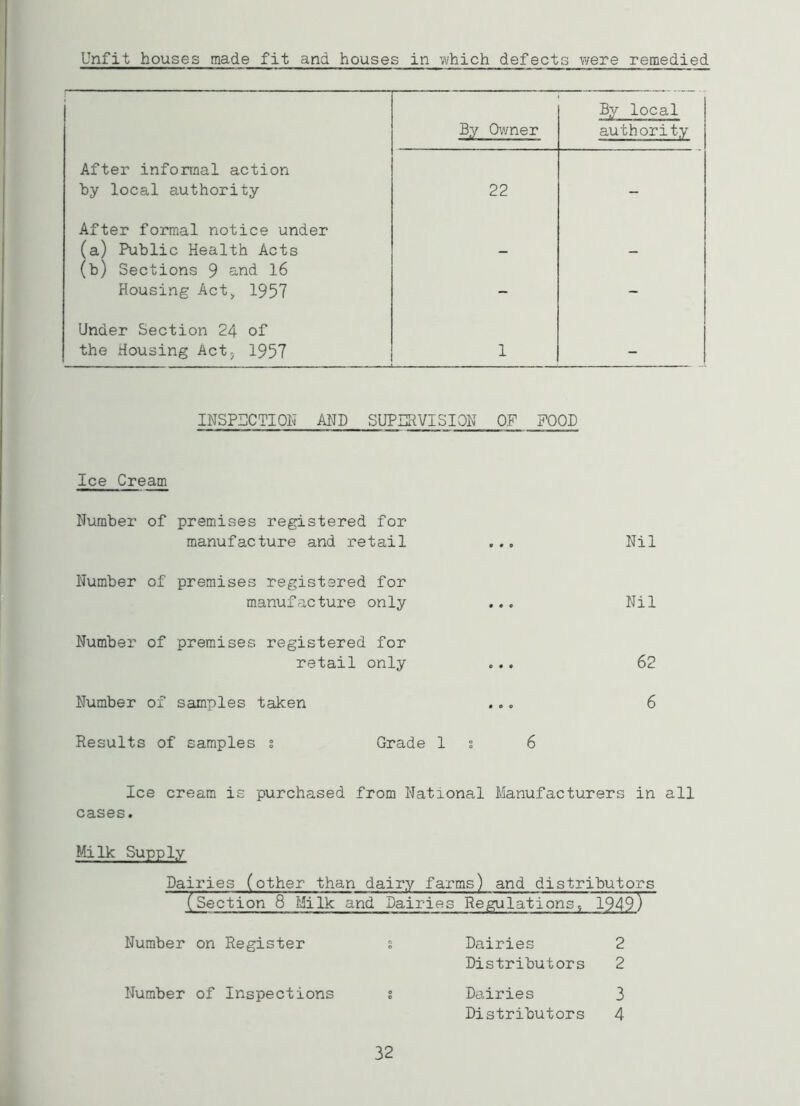 Unfit houses made fit and houses in which defects were remedied

| | By Owner | By local authority |
|---|---|---|
| After informal action by local authority | 22 | - |
| After formal notice under (a) Public Health Acts | - | - |
| (b) Sections 9 and 16 Housing Act, 1957 | - | - |
| Under Section 24 of the Housing Act, 1957 | 1 | - |

INSPECTION AND SUPERVISION OF FOOD

Ice Cream

Number of premises registered for manufacture and retail ... Nil

Number of premises registered for manufacture only ... Nil

Number of premises registered for retail only ... 62

Number of samples taken ... 6

Results of samples : Grade 1 : 6

Ice cream is purchased from National Manufacturers in all cases.

Milk Supply

Dairies (other than dairy farms) and distributors (Section 8 Milk and Dairies Regulations, 1949)

Number on Register : Dairies 2
Distributors 2

Number of Inspections : Dairies 3
Distributors 4

32